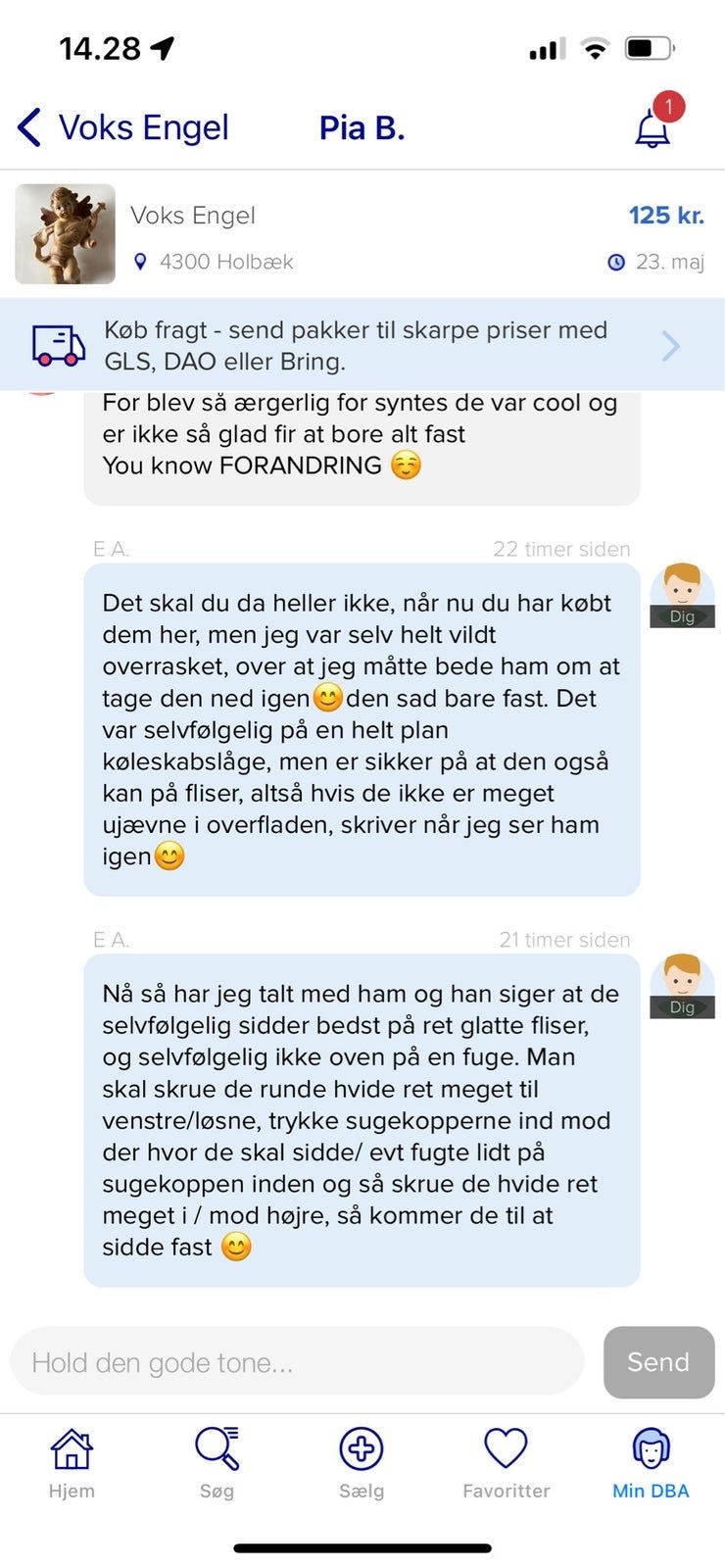 14.28

Voks Engel Pia B.

1

Voks Engel
125 kr.
4300 Holbæk
23. maj

Køb fragt - send pakker til skarpe priser med GLS, DAO eller Bring.

For blev så ærgerlig for syntes de var cool og er ikke så glad fir at bore alt fast
You know FORANDRING ☺️

E A.
22 timer siden
Dig
Det skal du da heller ikke, når nu du har købt dem her, men jeg var selv helt vildt overrasket, over at jeg måtte bede ham om at tage den ned igen😊den sad bare fast. Det var selvfølgelig på en helt plan køleskabslåge, men er sikker på at den også kan på fliser, altså hvis de ikke er meget ujævne i overfladen, skriver når jeg ser ham igen😊

E A.
21 timer siden
Dig
Nå så har jeg talt med ham og han siger at de selvfølgelig sidder bedst på ret glatte fliser, og selvfølgelig ikke oven på en fuge. Man skal skrue de runde hvide ret meget til venstre/løsne, trykke sugekopperne ind mod der hvor de skal sidde/ evt fugte lidt på sugekoppen inden og så skrue de hvide ret meget i / mod højre, så kommer de til at sidde fast 😊

Hold den gode tone...
Send

Hjem
Søg
Sælg
Favoritter
Min DBA